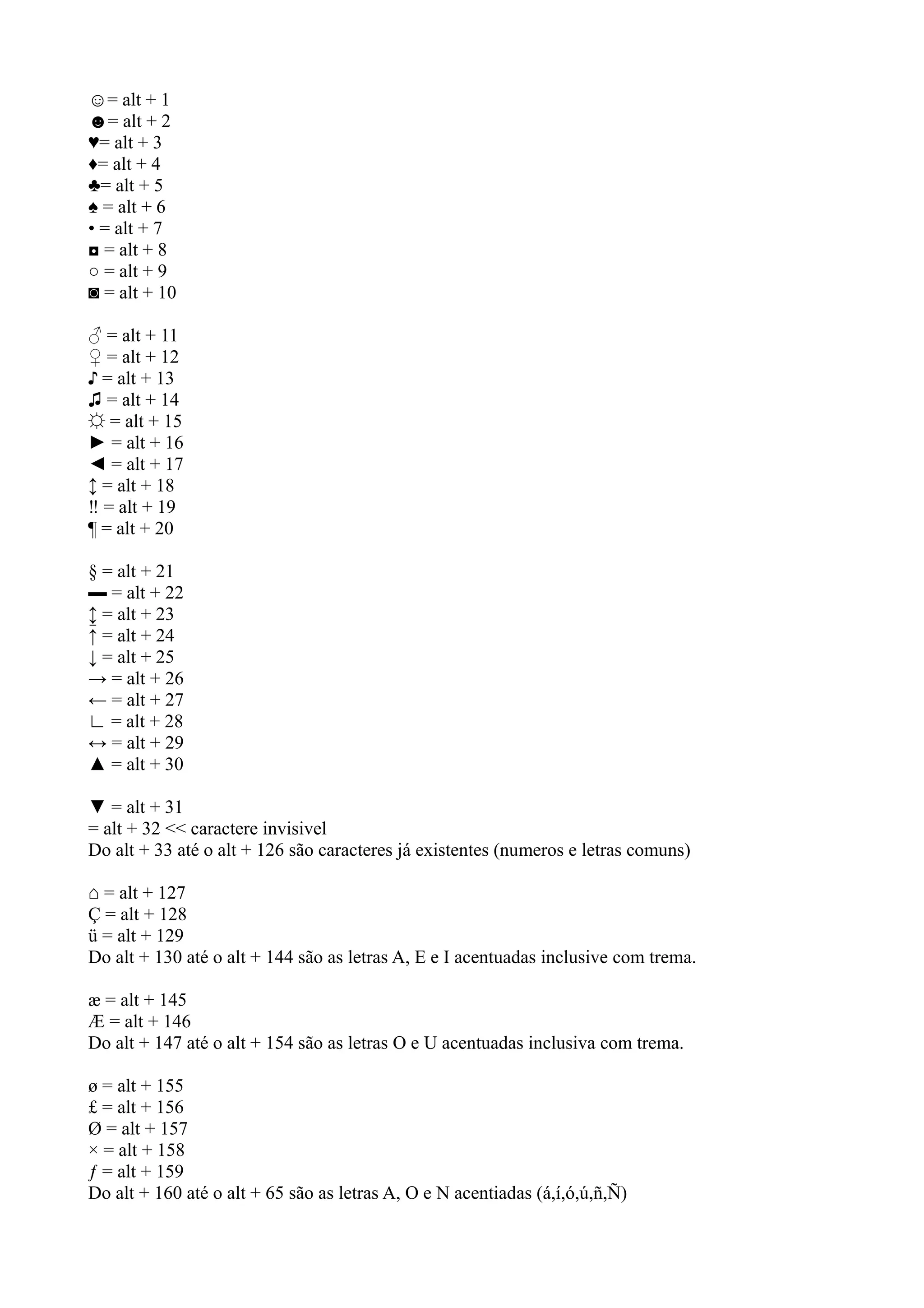 ☺= alt + 1
☻= alt + 2
♥= alt + 3
♦= alt + 4
♣= alt + 5
♠ = alt + 6
• = alt + 7
◘ = alt + 8
○ = alt + 9
◙ = alt + 10

♂ = alt + 11
♀ = alt + 12
♪ = alt + 13
♫ = alt + 14
☼ = alt + 15
► = alt + 16
◄ = alt + 17
↕ = alt + 18
‼ = alt + 19
¶ = alt + 20

§ = alt + 21
▬ = alt + 22
↨ = alt + 23
↑ = alt + 24
↓ = alt + 25
→ = alt + 26
← = alt + 27
∟ = alt + 28
↔ = alt + 29
▲ = alt + 30

▼ = alt + 31
= alt + 32 << caractere invisivel
Do alt + 33 até o alt + 126 são caracteres já existentes (numeros e letras comuns)

⌂ = alt + 127
Ç = alt + 128
ü = alt + 129
Do alt + 130 até o alt + 144 são as letras A, E e I acentuadas inclusive com trema.

æ = alt + 145
Æ = alt + 146
Do alt + 147 até o alt + 154 são as letras O e U acentuadas inclusiva com trema.

ø = alt + 155
£ = alt + 156
Ø = alt + 157
× = alt + 158
ƒ = alt + 159
Do alt + 160 até o alt + 65 são as letras A, O e N acentiadas (á,í,ó,ú,ñ,Ñ)